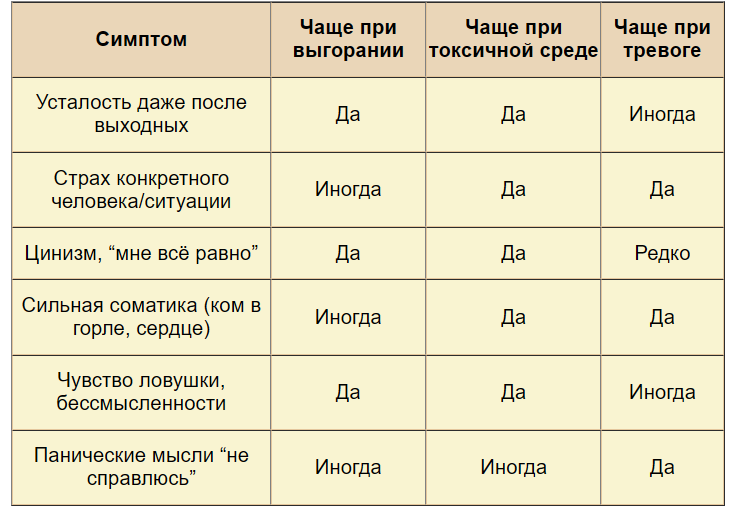 | Симптом | Чаще при выгорании | Чаще при токсичной среде | Чаще при тревоге |
|---|---|---|---|
| Усталость даже после выходных | Да | Да | Иногда |
| Страх конкретного человека/ситуации | Иногда | Да | Да |
| Цинизм, “мне всё равно” | Да | Да | Редко |
| Сильная соматика (ком в горле, сердце) | Иногда | Да | Да |
| Чувство ловушки, бессмысленности | Да | Да | Иногда |
| Панические мысли “не справлюсь” | Иногда | Иногда | Да |